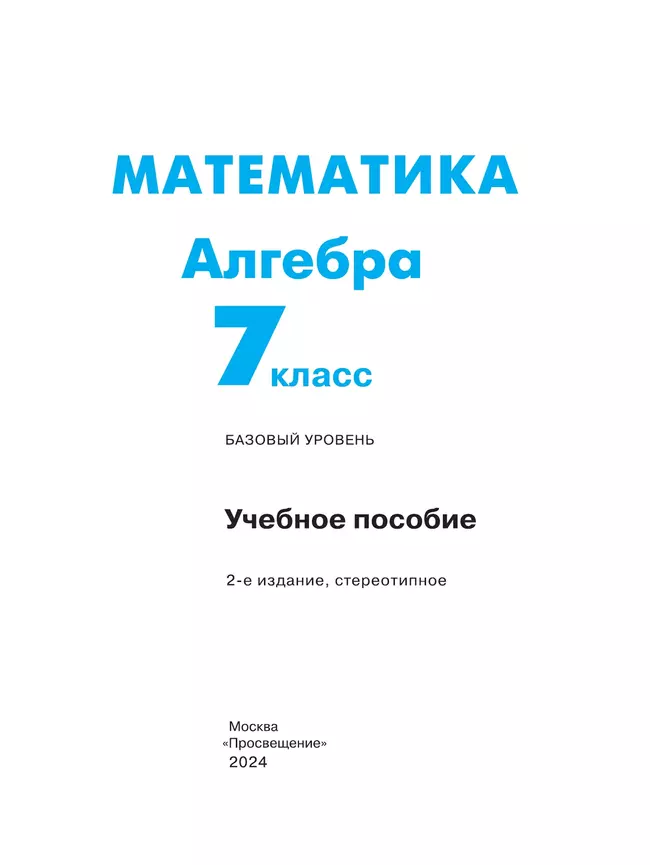 МАТЕМАТИКА

Алгебра

7 класс

БАЗОВЫЙ УРОВЕНЬ

Учебное пособие

2-е издание, стереотипное

Москва
«Просвещение»
2024